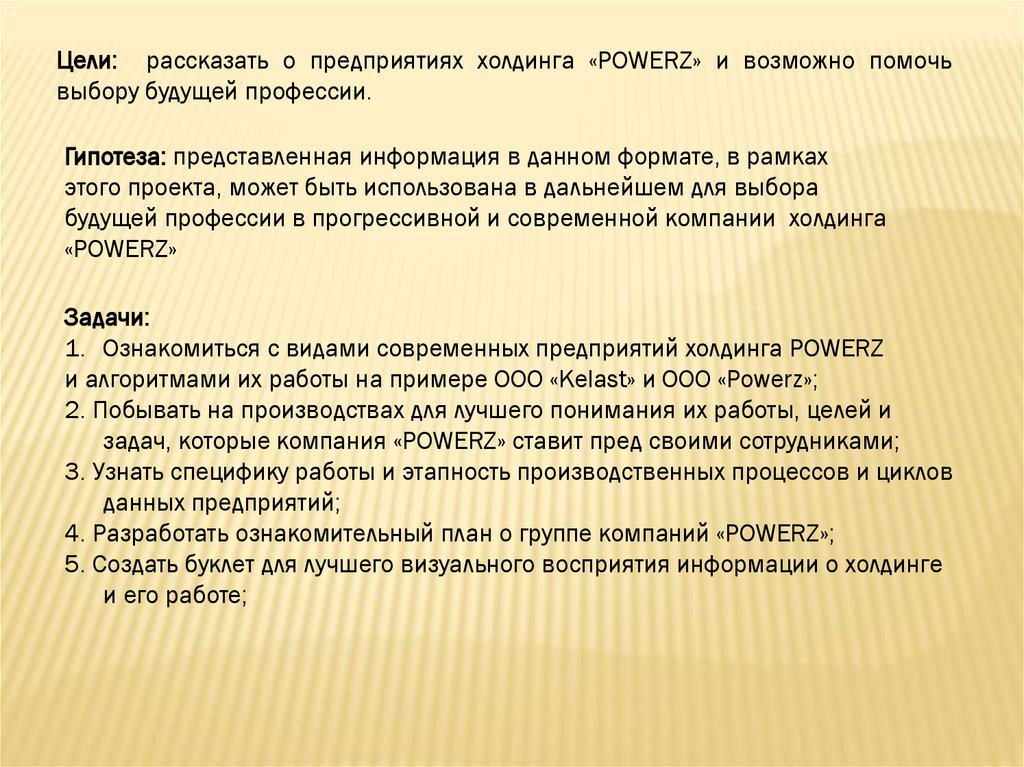 Цели: рассказать о предприятиях холдинга «POWERZ» и возможно помочь выбору будущей профессии.

Гипотеза: представленная информация в данном формате, в рамках этого проекта, может быть использована в дальнейшем для выбора будущей профессии в прогрессивной и современной компании холдинга «POWERZ»

Задачи:
1. Ознакомиться с видами современных предприятий холдинга POWERZ и алгоритмами их работы на примере ООО «Kelast» и ООО «Powerz»;
2. Побывать на производствах для лучшего понимания их работы, целей и задач, которые компания «POWERZ» ставит пред своими сотрудниками;
3. Узнать специфику работы и этапность производственных процессов и циклов данных предприятий;
4. Разработать ознакомительный план о группе компаний «POWERZ»;
5. Создать буклет для лучшего визуального восприятия информации о холдинге и его работе;